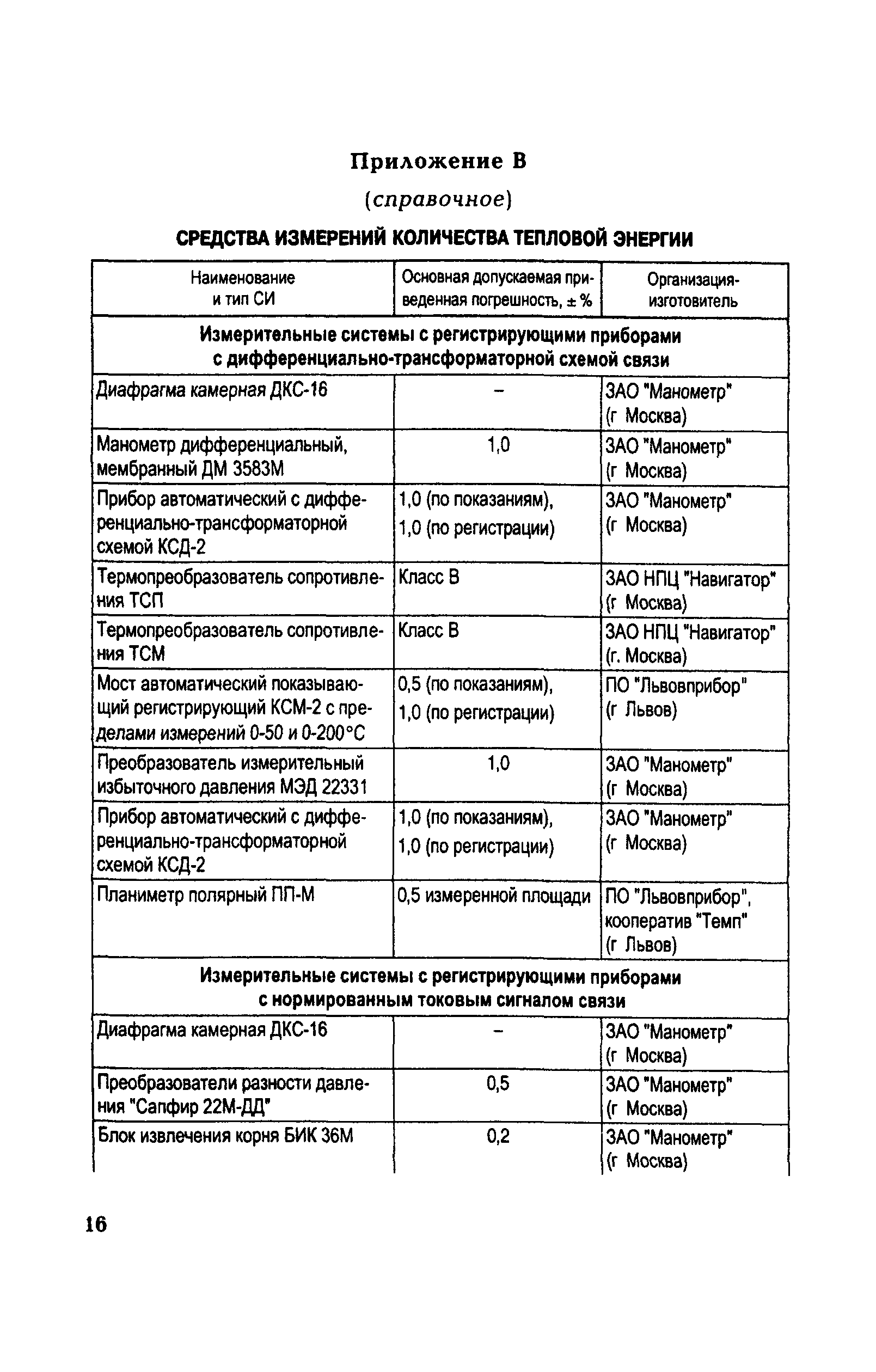 Приложение В

(справочное)

СРЕДСТВА ИЗМЕРЕНИЙ КОЛИЧЕСТВА ТЕПЛОВОЙ ЭНЕРГИИ

| Наименование и тип СИ | Основная допускаемая приведенная погрешность, ± % | Организация-изготовитель |
|---|---|---|
| Измерительные системы с регистрирующими приборами с дифференциально-трансформаторной схемой связи | | |
| Диафрагма камерная ДКС-16 | – | ЗАО "Манометр" (г Москва) |
| Манометр дифференциальный, мембранный ДМ 3583М | 1,0 | ЗАО "Манометр" (г Москва) |
| Прибор автоматический с дифференциально-трансформаторной схемой КСД-2 | 1,0 (по показаниям), 1,0 (по регистрации) | ЗАО "Манометр" (г Москва) |
| Термопреобразователь сопротивления ТСП | Класс В | ЗАО НПЦ "Навигатор" (г Москва) |
| Термопреобразователь сопротивления ТСМ | Класс В | ЗАО НПЦ "Навигатор" (г. Москва) |
| Мост автоматический показывающий регистрирующий КСМ-2 с пределами измерений 0-50 и 0-200°С | 0,5 (по показаниям), 1,0 (по регистрации) | ПО "Львовприбор" (г Львов) |
| Преобразователь измерительный избыточного давления МЭД 22331 | 1,0 | ЗАО "Манометр" (г Москва) |
| Прибор автоматический с дифференциально-трансформаторной схемой КСД-2 | 1,0 (по показаниям), 1,0 (по регистрации) | ЗАО "Манометр" (г Москва) |
| Планиметр полярный ПП-М | 0,5 измеренной площади | ПО "Львовприбор", кооператив "Темп" (г Львов) |
| Измерительные системы с регистрирующими приборами с нормированным токовым сигналом связи | | |
| Диафрагма камерная ДКС-16 | – | ЗАО "Манометр" (г Москва) |
| Преобразователи разности давления "Сапфир 22М-ДД" | 0,5 | ЗАО "Манометр" (г Москва) |
| Блок извлечения корня БИК 36М | 0,2 | ЗАО "Манометр" (г Москва) |

16